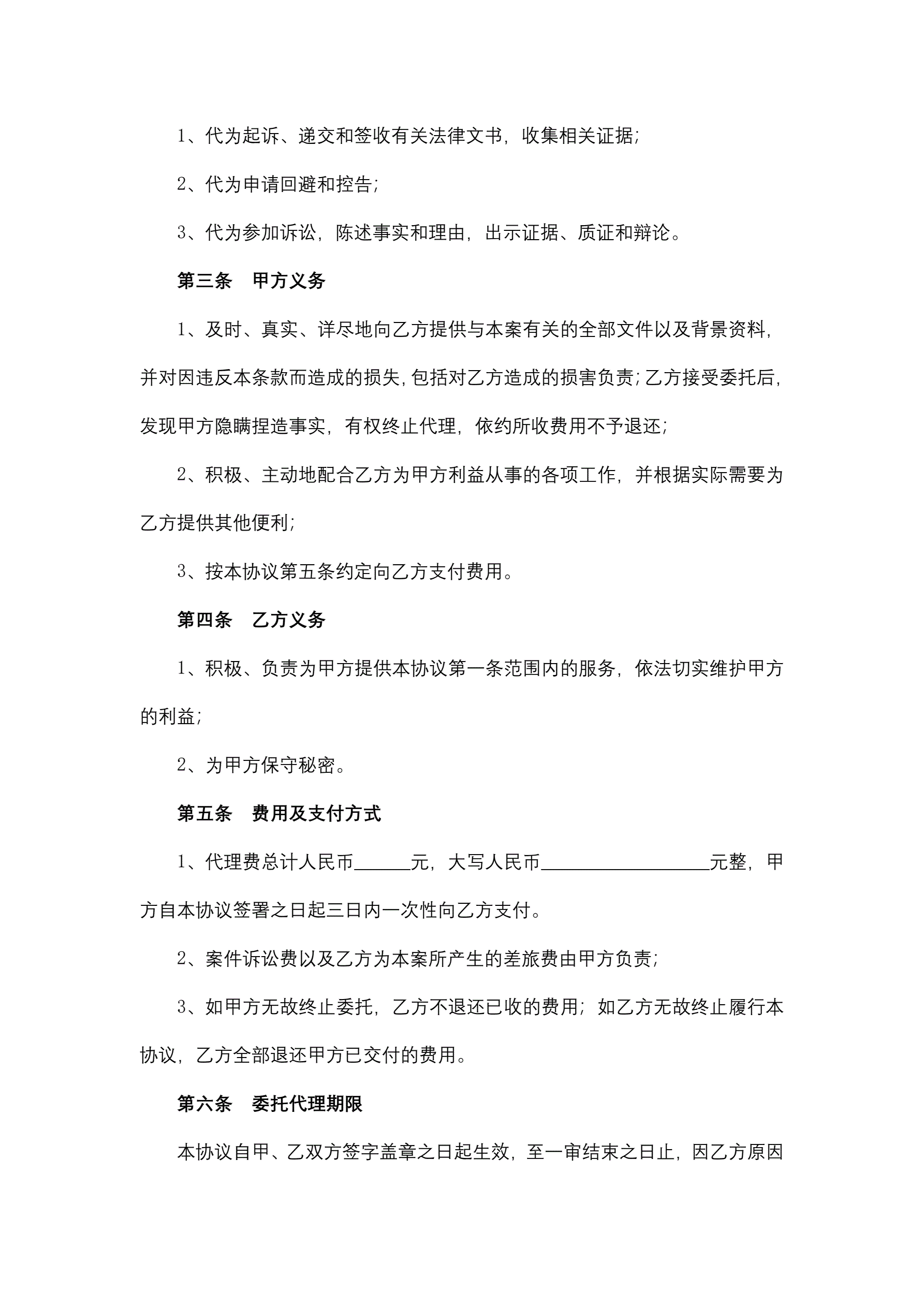 1、代为起诉、递交和签收有关法律文书，收集相关证据;

2、代为申请回避和控告;

3、代为参加诉讼，陈述事实和理由，出示证据、质证和辩论。

第三条　甲方义务

1、及时、真实、详尽地向乙方提供与本案有关的全部文件以及背景资料，并对因违反本条款而造成的损失，包括对乙方造成的损害负责;乙方接受委托后，发现甲方隐瞒捏造事实，有权终止代理，依约所收费用不予退还;

2、积极、主动地配合乙方为甲方利益从事的各项工作，并根据实际需要为乙方提供其他便利;

3、按本协议第五条约定向乙方支付费用。

第四条　乙方义务

1、积极、负责为甲方提供本协议第一条范围内的服务，依法切实维护甲方的利益;

2、为甲方保守秘密。

第五条　费用及支付方式

1、代理费总计人民币______元，大写人民币__________________元整，甲方自本协议签署之日起三日内一次性向乙方支付。

2、案件诉讼费以及乙方为本案所产生的差旅费由甲方负责;

3、如甲方无故终止委托，乙方不退还已收的费用；如乙方无故终止履行本协议，乙方全部退还甲方已交付的费用。

第六条　委托代理期限

本协议自甲、乙双方签字盖章之日起生效，至一审结束之日止，因乙方原因